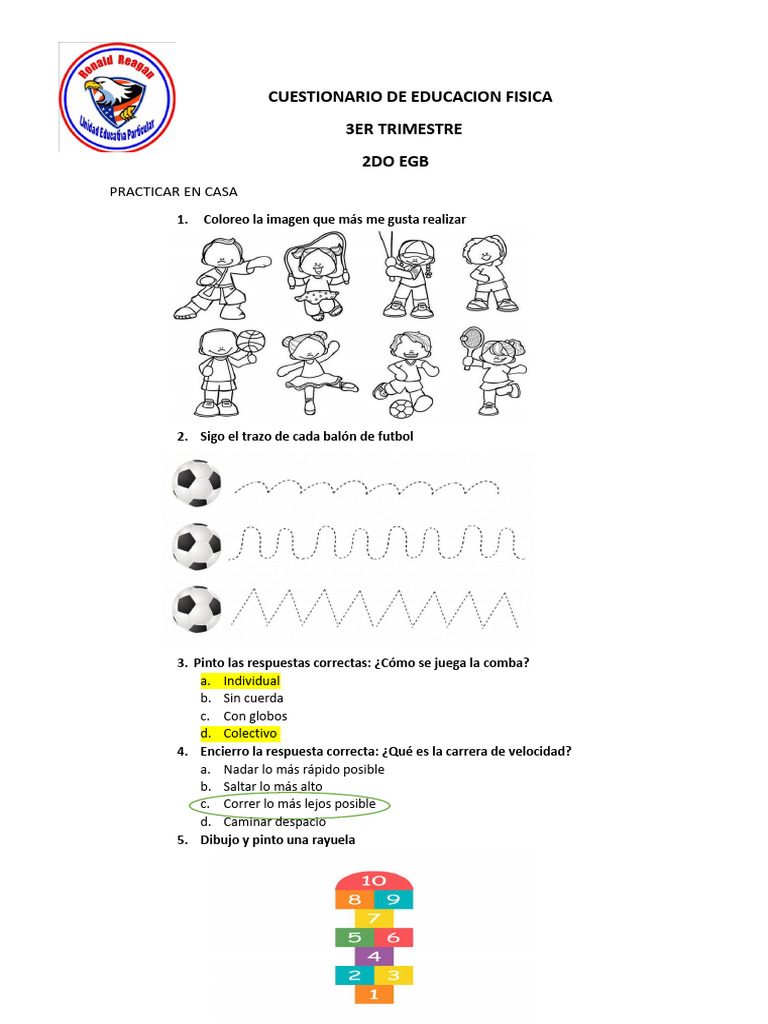 Ronald Reagan
Unidad Educativa Particular

CUESTIONARIO DE EDUCACION FISICA

3ER TRIMESTRE

2DO EGB

PRACTICAR EN CASA

1. Coloreo la imagen que más me gusta realizar

2. Sigo el trazo de cada balón de futbol

3. Pinto las respuestas correctas: ¿Cómo se juega la comba?
a. Individual
b. Sin cuerda
c. Con globos
d. Colectivo

4. Encierro la respuesta correcta: ¿Qué es la carrera de velocidad?
a. Nadar lo más rápido posible
b. Saltar lo más alto
c. Correr lo más lejos posible
d. Caminar despacio

5. Dibujo y pinto una rayuela

10
8 9
7
5 6
4
2 3
1